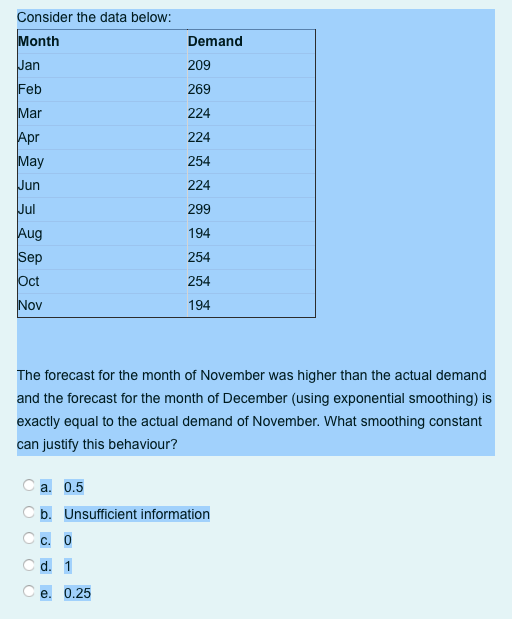 Consider the data below:

| Month | Demand |
|---|---|
| Jan | 209 |
| Feb | 269 |
| Mar | 224 |
| Apr | 224 |
| May | 254 |
| Jun | 224 |
| Jul | 299 |
| Aug | 194 |
| Sep | 254 |
| Oct | 254 |
| Nov | 194 |

The forecast for the month of November was higher than the actual demand and the forecast for the month of December (using exponential smoothing) is exactly equal to the actual demand of November. What smoothing constant can justify this behaviour?

a. 0.5
b. Unsufficient information
c. 0
d. 1
e. 0.25